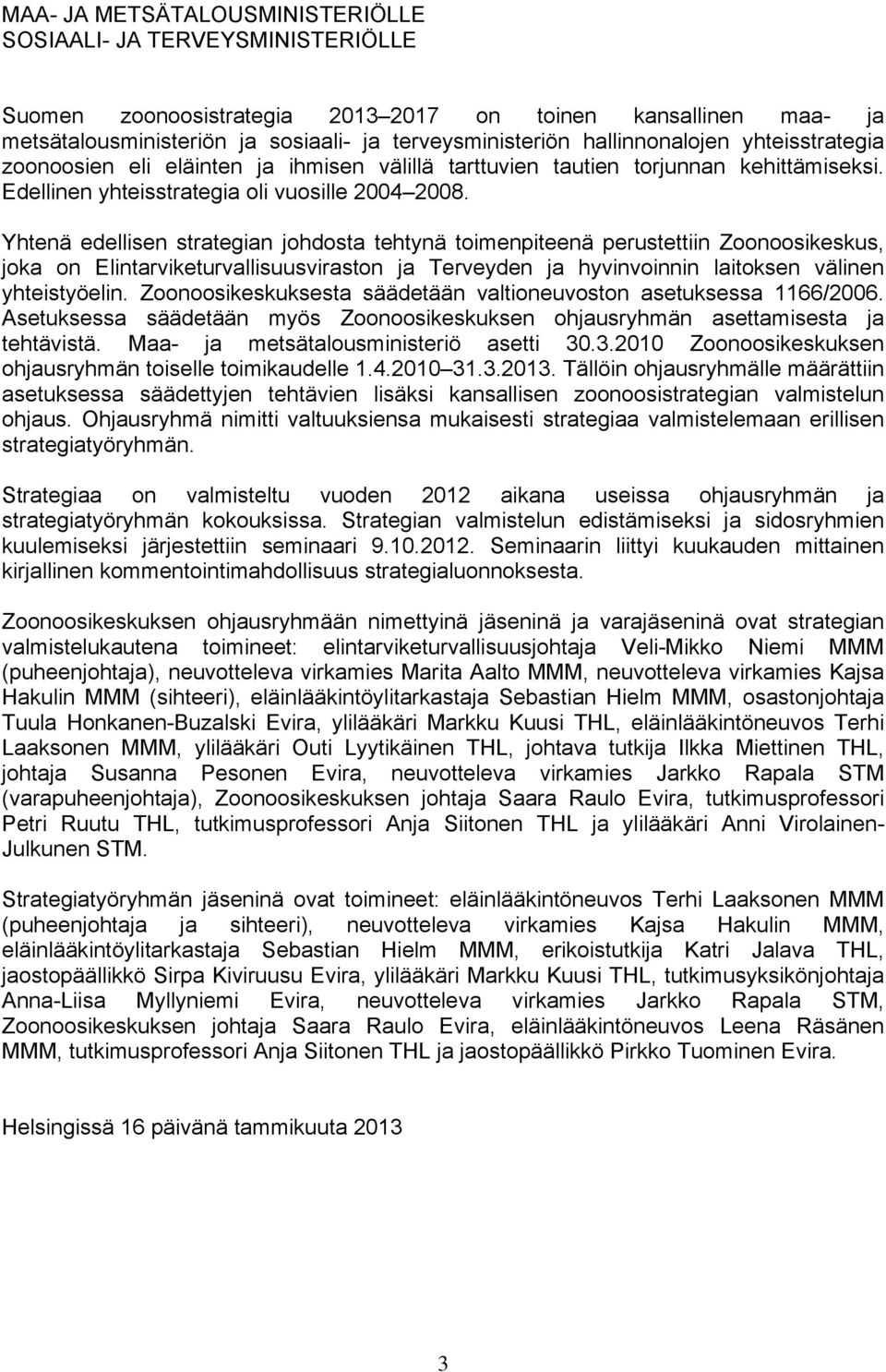 MAA- JA METSÄTALOUSMINISTERIÖLLE
SOSIAALI- JA TERVEYSMINISTERIÖLLE

Suomen zoonoosistrategia 2013–2017 on toinen kansallinen maa- ja metsätalousministeriön ja sosiaali- ja terveysministeriön hallinnonalojen yhteisstrategia zoonoosien eli eläinten ja ihmisen välillä tarttuvien tautien torjunnan kehittämiseksi. Edellinen yhteisstrategia oli vuosille 2004–2008.

Yhtenä edellisen strategian johdosta tehtynä toimenpiteenä perustettiin Zoonoosikeskus, joka on Elintarviketurvallisuusviraston ja Terveyden ja hyvinvoinnin laitoksen välinen yhteistyöelin. Zoonoosikeskuksesta säädetään valtioneuvoston asetuksessa 1166/2006. Asetuksessa säädetään myös Zoonoosikeskuksen ohjausryhmän asettamisesta ja tehtävistä. Maa- ja metsätalousministeriö asetti 30.3.2010 Zoonoosikeskuksen ohjausryhmän toiselle toimikaudelle 1.4.2010–31.3.2013. Tällöin ohjausryhmälle määrättiin asetuksessa säädettyjen tehtävien lisäksi kansallisen zoonoosistrategian valmistelun ohjaus. Ohjausryhmä nimitti valtuuksiensa mukaisesti strategiaa valmistelemaan erillisen strategiatyöryhmän.

Strategiaa on valmisteltu vuoden 2012 aikana useissa ohjausryhmän ja strategiatyöryhmän kokouksissa. Strategian valmistelun edistämiseksi ja sidosryhmien kuulemiseksi järjestettiin seminaari 9.10.2012. Seminaarin liittyi kuukauden mittainen kirjallinen kommentointimahdollisuus strategialuonnoksesta.

Zoonoosikeskuksen ohjausryhmään nimettyinä jäseninä ja varajäseninä ovat strategian valmistelukautena toimineet: elintarviketurvallisuusjohtaja Veli-Mikko Niemi MMM (puheenjohtaja), neuvotteleva virkamies Marita Aalto MMM, neuvotteleva virkamies Kajsa Hakulin MMM (sihteeri), eläinlääkintöylitarkastaja Sebastian Hielm MMM, osastonjohtaja Tuula Honkanen-Buzalski Evira, ylilääkäri Markku Kuusi THL, eläinlääkintöneuvos Terhi Laaksonen MMM, ylilääkäri Outi Lyytikäinen THL, johtava tutkija Ilkka Miettinen THL, johtaja Susanna Pesonen Evira, neuvotteleva virkamies Jarkko Rapala STM (varapuheenjohtaja), Zoonoosikeskuksen johtaja Saara Raulo Evira, tutkimusprofessori Petri Ruutu THL, tutkimusprofessori Anja Siitonen THL ja ylilääkäri Anni Virolainen-Julkunen STM.

Strategiatyöryhmän jäseninä ovat toimineet: eläinlääkintöneuvos Terhi Laaksonen MMM (puheenjohtaja ja sihteeri), neuvotteleva virkamies Kajsa Hakulin MMM, eläinlääkintöylitarkastaja Sebastian Hielm MMM, erikoistutkija Katri Jalava THL, jaostopäällikkö Sirpa Kiviruusu Evira, ylilääkäri Markku Kuusi THL, tutkimusyksikönjohtaja Anna-Liisa Myllyniemi Evira, neuvotteleva virkamies Jarkko Rapala STM, Zoonoosikeskuksen johtaja Saara Raulo Evira, eläinlääkintöneuvos Leena Räsänen MMM, tutkimusprofessori Anja Siitonen THL ja jaostopäällikkö Pirkko Tuominen Evira.

Helsingissä 16 päivänä tammikuuta 2013

3